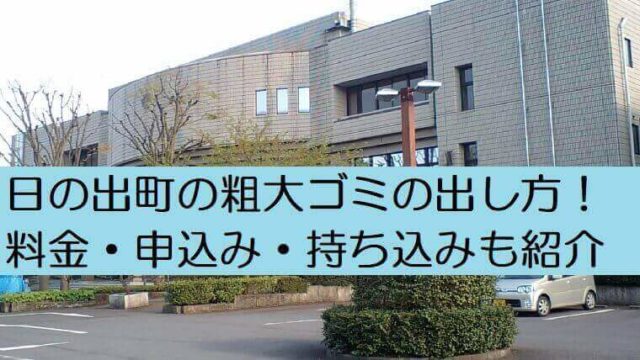 日の出町の粗大ゴミの出し方！
料金・申込み・持ち込みも紹介